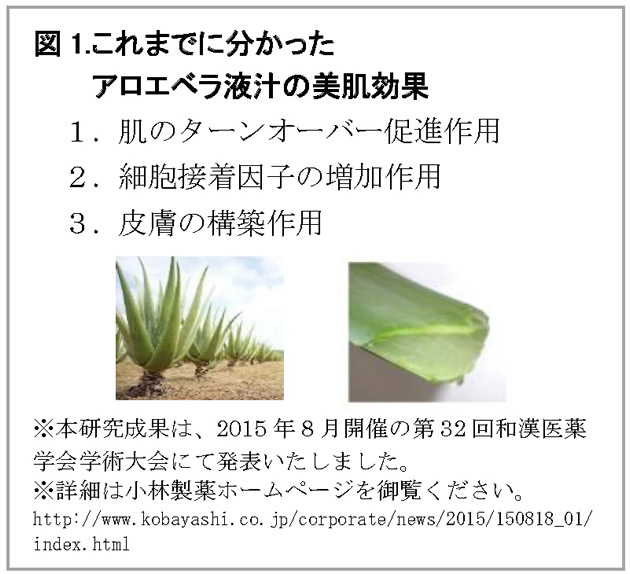 図 1.これまでに分かった
アロエベラ液汁の美肌効果

1．肌のターンオーバー促進作用
2．細胞接着因子の増加作用
3．皮膚の構築作用

※本研究成果は、2015 年 8 月開催の第 32 回和漢医薬学会学術大会にて発表いたしました。
※詳細は小林製薬ホームページを御覧ください。
http://www.kobayashi.co.jp/corporate/news/2015/150818_01/index.html